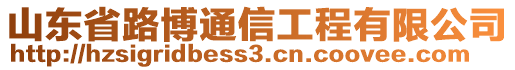 山东省路博通信工程有限公司
http://hzsigridbess3.cn.coovee.com